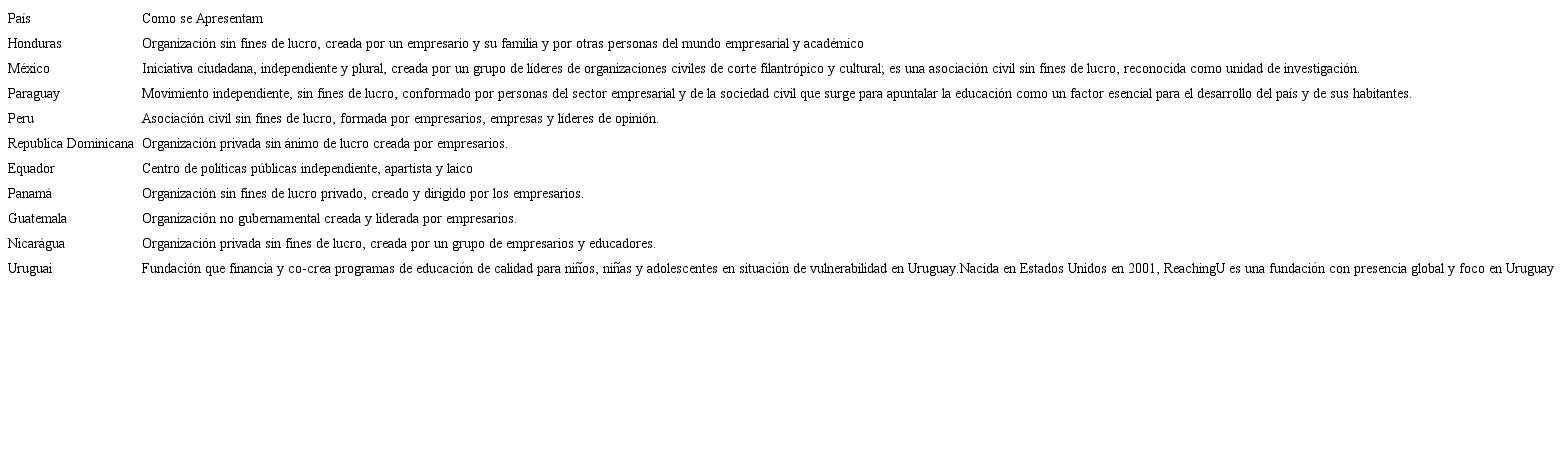 | País | Como se Apresentam |
|---|---|
| Honduras | Organización sin fines de lucro, creada por un empresario y su familia y por otras personas del mundo empresarial y académico |
| México | Iniciativa ciudadana, independiente y plural, creada por un grupo de líderes de organizaciones civiles de corte filantrópico y cultural; es una asociación civil sin fines de lucro, reconocida como unidad de investigación. |
| Paraguay | Movimiento independiente, sin fines de lucro, conformado por personas del sector empresarial y de la sociedad civil que surge para apuntalar la educación como un factor esencial para el desarrollo del país y de sus habitantes. |
| Peru | Asociación civil sin fines de lucro, formada por empresarios, empresas y líderes de opinión. |
| Republica Dominicana | Organización privada sin ánimo de lucro creada por empresarios. |
| Equador | Centro de políticas públicas independiente, apartista y laico |
| Panamá | Organización sin fines de lucro privado, creado y dirigido por los empresarios. |
| Guatemala | Organización no gubernamental creada y liderada por empresarios. |
| Nicarágua | Organización privada sin fines de lucro, creada por un grupo de empresarios y educadores. |
| Uruguai | Fundación que financia y co-crea programas de educación de calidad para niños, niñas y adolescentes en situación de vulnerabilidad en Uruguay.Nacida en Estados Unidos en 2001, ReachingU es una fundación con presencia global y foco en Uruguay |